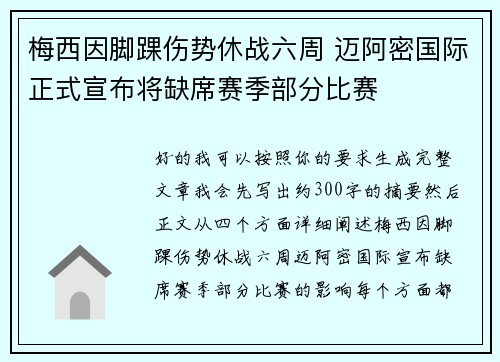 梅西因脚踝伤势休战六周 迈阿密国际正式宣布将缺席赛季部分比赛

好的我可以按照你的要求生成完整文章我会先写出约300字的摘要然后正文从四个方面详细阐述梅西因脚踝伤势休战六周迈阿密国际宣布缺席赛季部分比赛的影响每个方面都